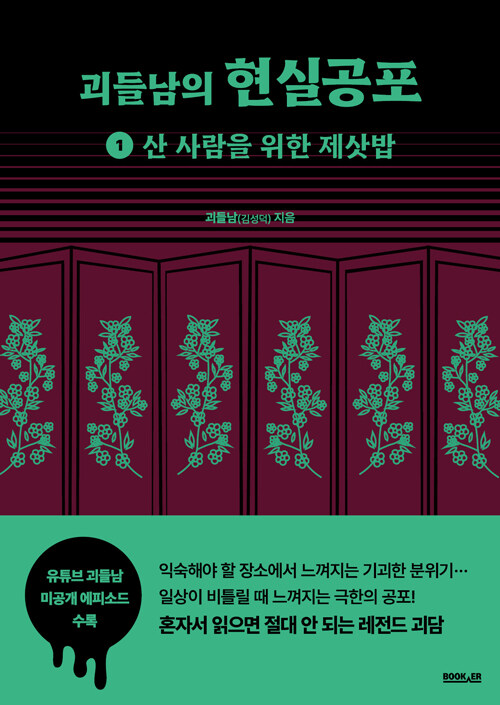 괴들남의 현실공포

1 산 사람을 위한 제삿밥

괴들남(김성덕) 지음

유튜브 괴들남 미공개 에피소드 수록

익숙해야 할 장소에서 느껴지는 기괴한 분위기…
일상이 비틀릴 때 느껴지는 극한의 공포!
혼자서 읽으면 절대 안 되는 레전드 괴담

BOOKER